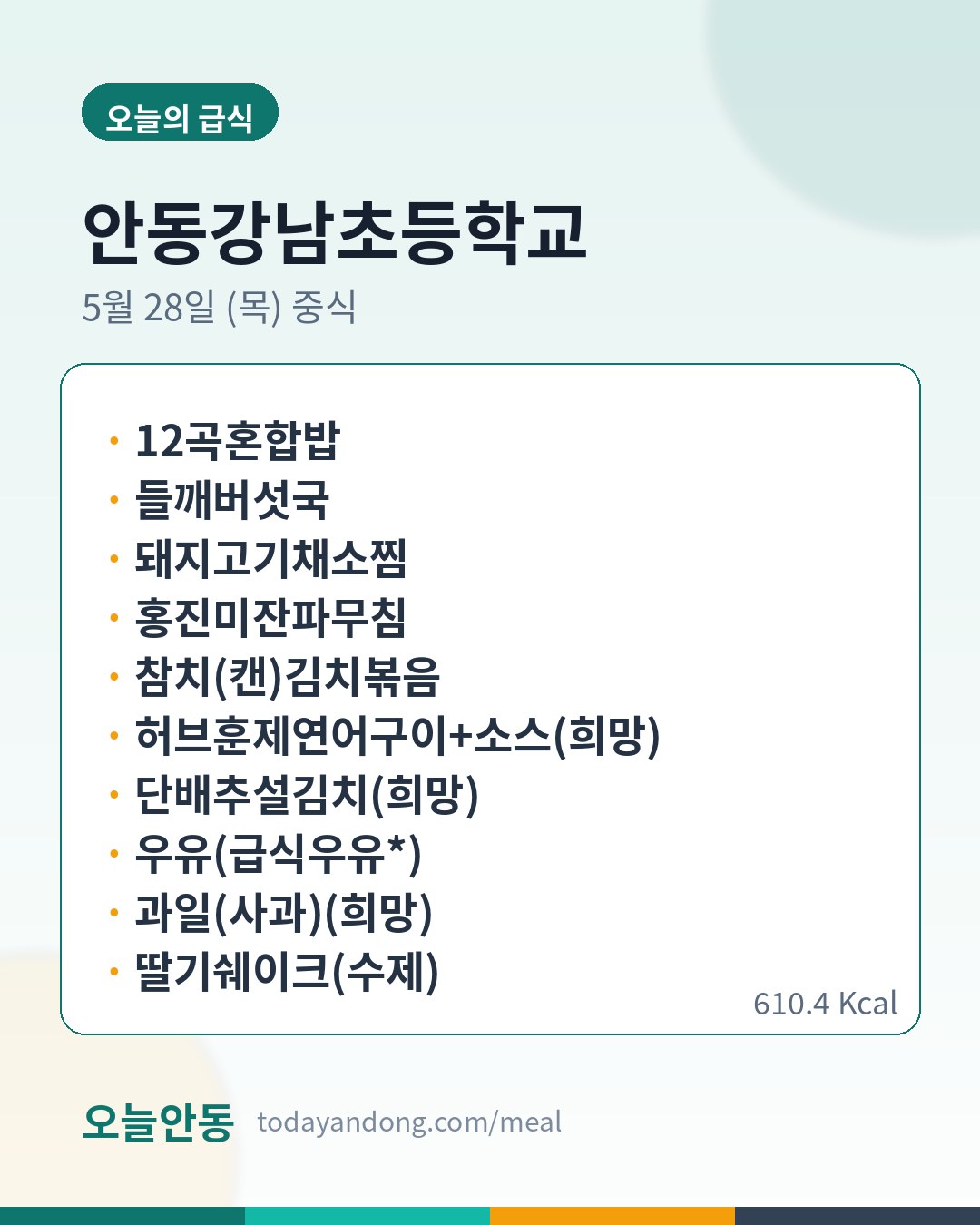 오늘의 급식

안동강남초등학교

5월 28일 (목) 중식

• 12곡혼합밥
• 들깨버섯국
• 돼지고기채소찜
• 홍진미잔파무침
• 참치(캔)김치볶음
• 허브훈제연어구이+소스(희망)
• 단배추설김치(희망)
• 우유(급식우유*)
• 과일(사과)(희망)
• 딸기쉐이크(수제)

610.4 Kcal

오늘안동 todayandong.com/meal